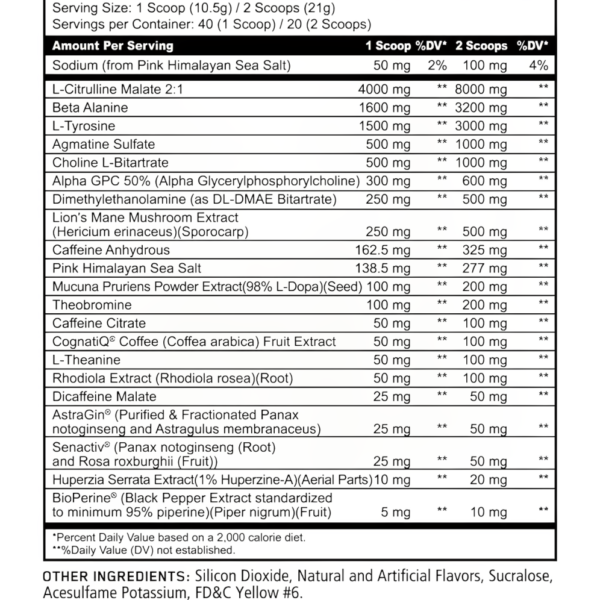 Serving Size: 1 Scoop (10.5g) / 2 Scoops (21g)
Servings per Container: 40 (1 Scoop) / 20 (2 Scoops)

| Amount Per Serving | 1 Scoop | %DV* | 2 Scoops | %DV* |
|---|---|---|---|---|
| Sodium (from Pink Himalayan Sea Salt) | 50 mg | 2% | 100 mg | 4% |
| L-Citrulline Malate 2:1 | 4000 mg | ** | 8000 mg | ** |
| Beta Alanine | 1600 mg | ** | 3200 mg | ** |
| L-Tyrosine | 1500 mg | ** | 3000 mg | ** |
| Agmatine Sulfate | 500 mg | ** | 1000 mg | ** |
| Choline L-Bitartrate | 500 mg | ** | 1000 mg | ** |
| Alpha GPC 50% (Alpha Glycerylphosphorylcholine) | 300 mg | ** | 600 mg | ** |
| Dimethylethanolamine (as DL-DMAE Bitartrate) | 250 mg | ** | 500 mg | ** |
| Lion's Mane Mushroom Extract (Hericium erinaceus)(Sporocarp) | 250 mg | ** | 500 mg | ** |
| Caffeine Anhydrous | 162.5 mg | ** | 325 mg | ** |
| Pink Himalayan Sea Salt | 138.5 mg | ** | 277 mg | ** |
| Mucuna Pruriens Powder Extract(98% L-Dopa)(Seed) | 100 mg | ** | 200 mg | ** |
| Theobromine | 100 mg | ** | 200 mg | ** |
| Caffeine Citrate | 50 mg | ** | 100 mg | ** |
| CognatiQ® Coffee (Coffea arabica) Fruit Extract | 50 mg | ** | 100 mg | ** |
| L-Theanine | 50 mg | ** | 100 mg | ** |
| Rhodiola Extract (Rhodiola rosea)(Root) | 50 mg | ** | 100 mg | ** |
| Dicaffeine Malate | 25 mg | ** | 50 mg | ** |
| AstraGin® (Purified & Fractionated Panax notoginseng and Astragulus membranaceus) | 25 mg | ** | 50 mg | ** |
| Senactiv® (Panax notoginseng (Root) and Rosa roxburghii (Fruit)) | 25 mg | ** | 50 mg | ** |
| Huperzia Serrata Extract(1% Huperzine-A)(Aerial Parts) | 10 mg | ** | 20 mg | ** |
| BioPerine® (Black Pepper Extract standardized to minimum 95% piperine)(Piper nigrum)(Fruit) | 5 mg | ** | 10 mg | ** |

*Percent Daily Value based on a 2,000 calorie diet.
**%Daily Value (DV) not established.

OTHER INGREDIENTS: Silicon Dioxide, Natural and Artificial Flavors, Sucralose, Acesulfame Potassium, FD&C Yellow #6.